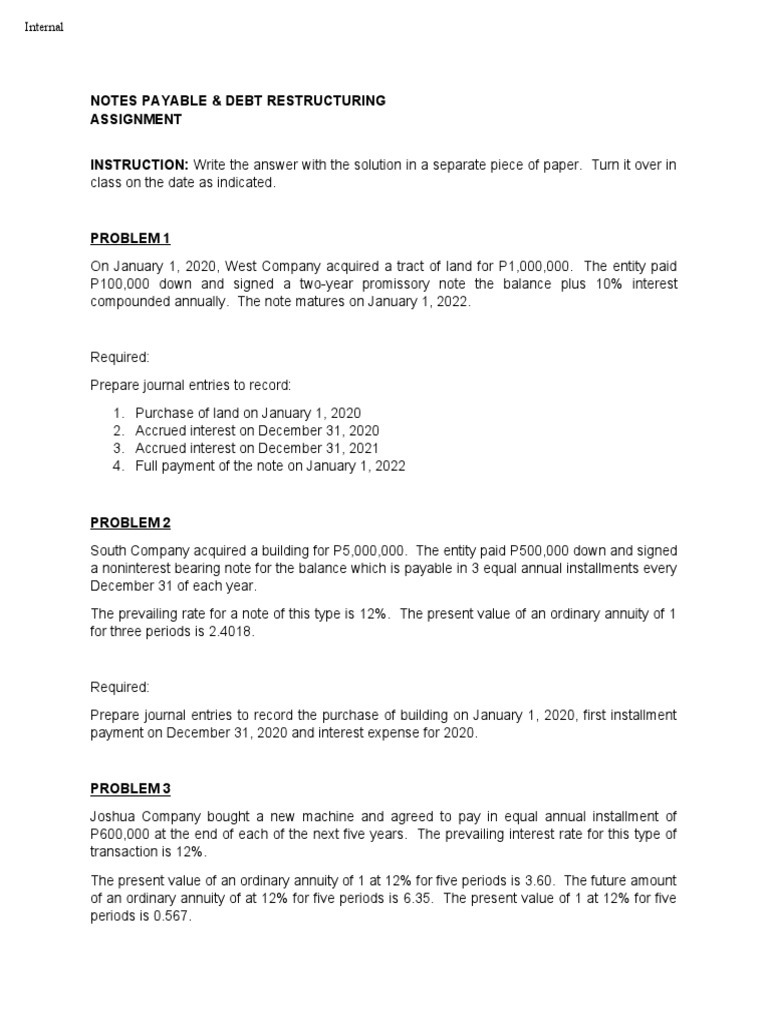 Internal

NOTES PAYABLE & DEBT RESTRUCTURING
ASSIGNMENT

INSTRUCTION: Write the answer with the solution in a separate piece of paper. Turn it over in class on the date as indicated.

PROBLEM 1

On January 1, 2020, West Company acquired a tract of land for P1,000,000. The entity paid P100,000 down and signed a two-year promissory note the balance plus 10% interest compounded annually. The note matures on January 1, 2022.

Required:

Prepare journal entries to record:

1. Purchase of land on January 1, 2020
2. Accrued interest on December 31, 2020
3. Accrued interest on December 31, 2021
4. Full payment of the note on January 1, 2022

PROBLEM 2

South Company acquired a building for P5,000,000. The entity paid P500,000 down and signed a noninterest bearing note for the balance which is payable in 3 equal annual installments every December 31 of each year.

The prevailing rate for a note of this type is 12%. The present value of an ordinary annuity of 1 for three periods is 2.4018.

Required:

Prepare journal entries to record the purchase of building on January 1, 2020, first installment payment on December 31, 2020 and interest expense for 2020.

PROBLEM 3

Joshua Company bought a new machine and agreed to pay in equal annual installment of P600,000 at the end of each of the next five years. The prevailing interest rate for this type of transaction is 12%.

The present value of an ordinary annuity of 1 at 12% for five periods is 3.60. The future amount of an ordinary annuity of at 12% for five periods is 6.35. The present value of 1 at 12% for five periods is 0.567.